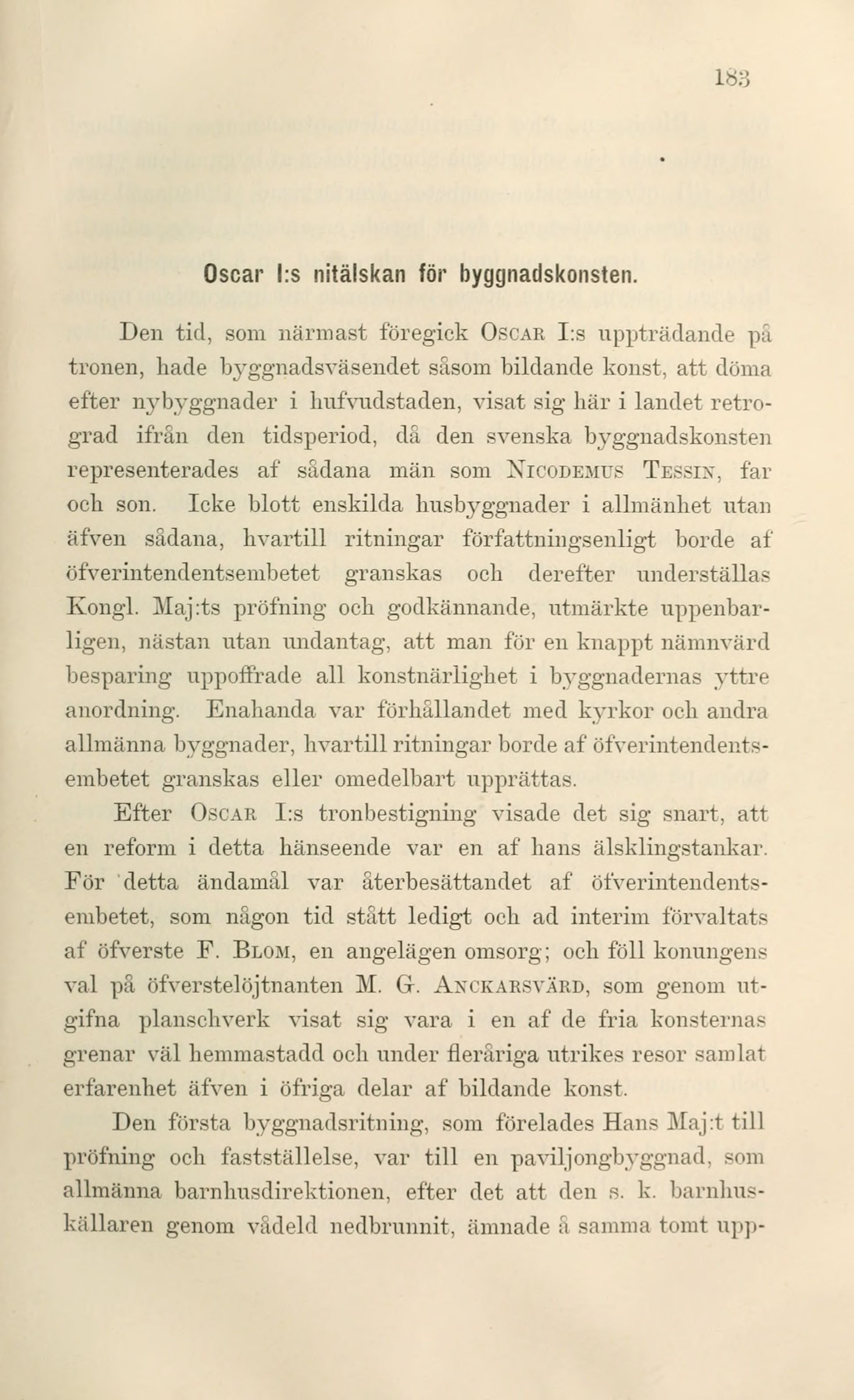 183

Oscar I:s nitälskan för byggnadskonsten.

Den tid, som närmast föregick OSCAR I:s uppträdande på tronen, hade byggnadsväsendet såsom bildande konst, att döma efter nybyggnader i hufvudstaden, visat sig här i landet retrograd ifrån den tidsperiod, då den svenska byggnadskonsten representerades af sådana män som NICODEMUS TESSIN, far och son. Icke blott enskilda husbyggnader i allmänhet utan äfven sådana, hvartill ritningar författningsenligt borde af öfverintendentsembetet granskas och derefter underställas Kongl. Maj:ts pröfning och godkännande, utmärkte uppenbarligen, nästan utan undantag, att man för en knappt nämnvärd besparing uppoffrade all konstnärlighet i byggnadernas yttre anordning. Enahanda var förhållandet med kyrkor och andra allmänna byggnader, hvartill ritningar borde af öfverintendentsembetet granskas eller omedelbart upprättas.

Efter OSCAR I:s tronbestigning visade det sig snart, att en reform i detta hänseende var en af hans älsklingstankar. För detta ändamål var återbesättandet af öfverintendentsembetet, som någon tid stått ledigt och ad interim förvaltats af öfverste F. BLOM, en angelägen omsorg; och föll konungens val på öfverstelöjtnanten M. G. ANCKARSVÄRD, som genom utgifna planschverk visat sig vara i en af de fria konsternas grenar väl hemmastadd och under fleråriga utrikes resor samlat erfarenhet äfven i öfriga delar af bildande konst.

Den första byggnadsritning, som förelades Hans Maj:t till pröfning och fastställelse, var till en paviljongbyggnad, som allmänna barnhusdirektionen, efter det att den s. k. barnhuskällaren genom vådeld nedbrunnit, ämnade å samma tomt upp-